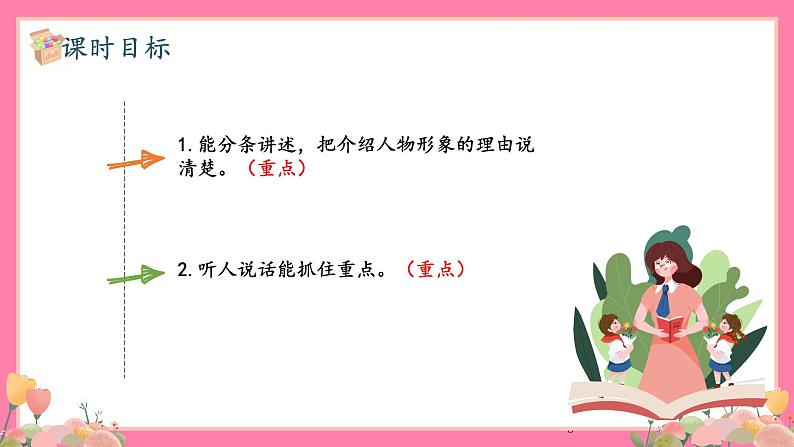 课时目标

1. 能分条讲述，把介绍人物形象的理由说清楚。（重点）

2. 听人说话能抓住重点。（重点）